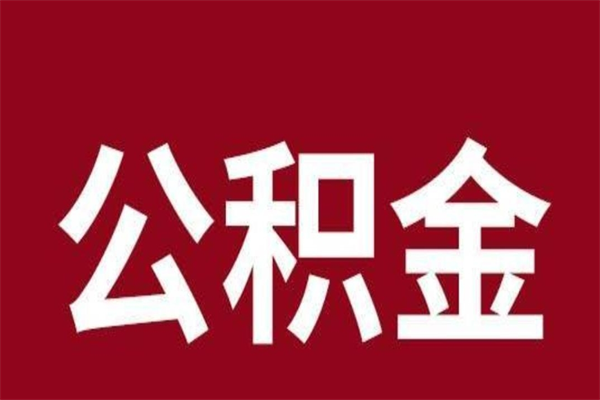 公积金